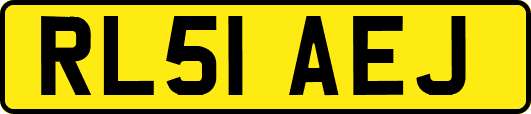 RL51 AEJ